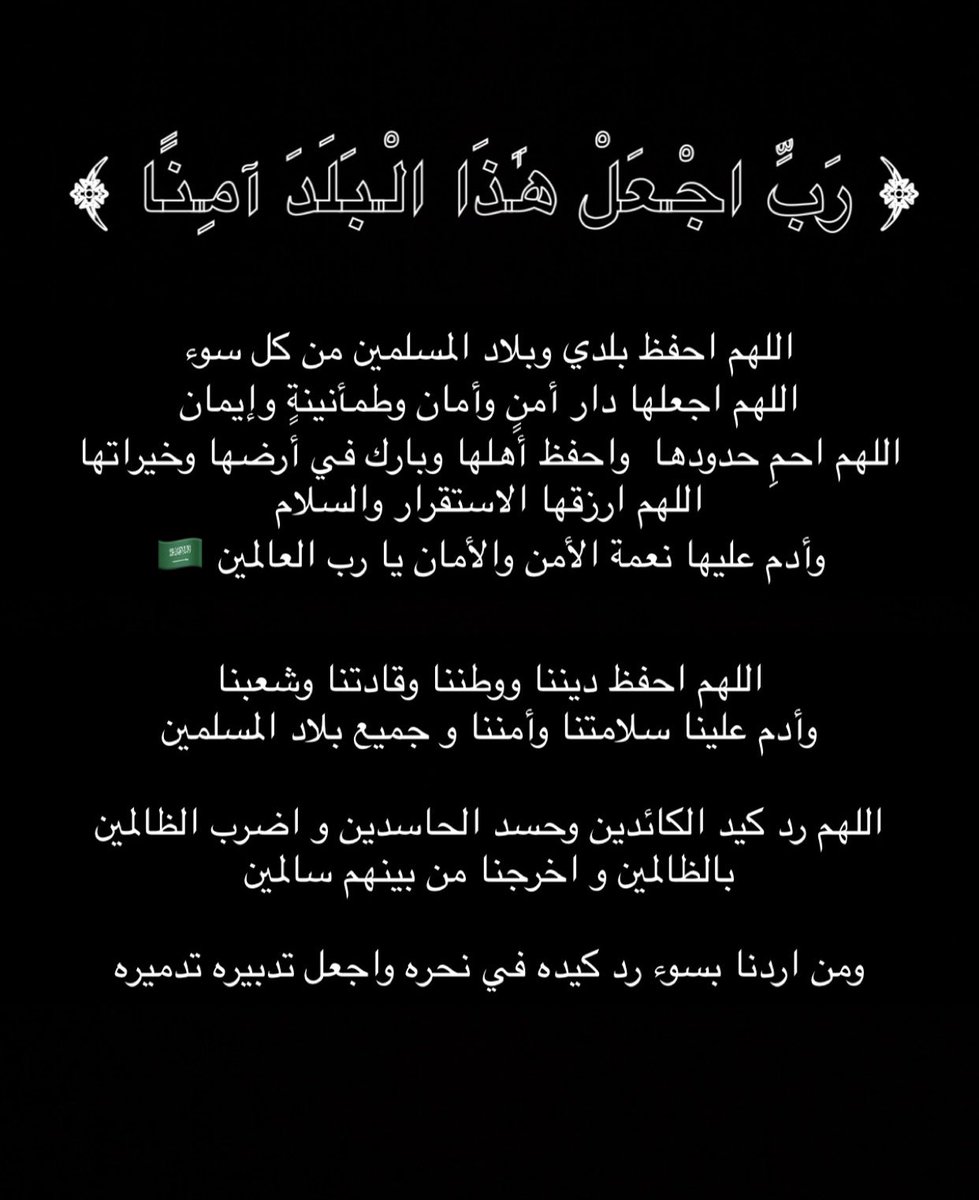 ﴿ رَبِّ اجْعَلْ هَٰذَا الْبَلَدَ آمِنًا ﴾

اللهم احفظ بلدي وبلاد المسلمين من كل سوء
اللهم اجعلها دار أمنٍ وأمان وطمأنينةٍ وإيمان
اللهم احمِ حدودها واحفظ أهلها وبارك في أرضها وخيراتها
اللهم ارزقها الاستقرار والسلام
وأدم عليها نعمة الأمن والأمان يا رب العالمين 🇸🇦

اللهم احفظ ديننا ووطننا وقادتنا وشعبنا
وأدم علينا سلامتنا وأمننا و جميع بلاد المسلمين

اللهم رد كيد الكائدين وحسد الحاسدين و اضرب الظالمين بالظالمين و اخرجنا من بينهم سالمين

ومن اردنا بسوء رد كيده في نحره واجعل تدبيره تدميره